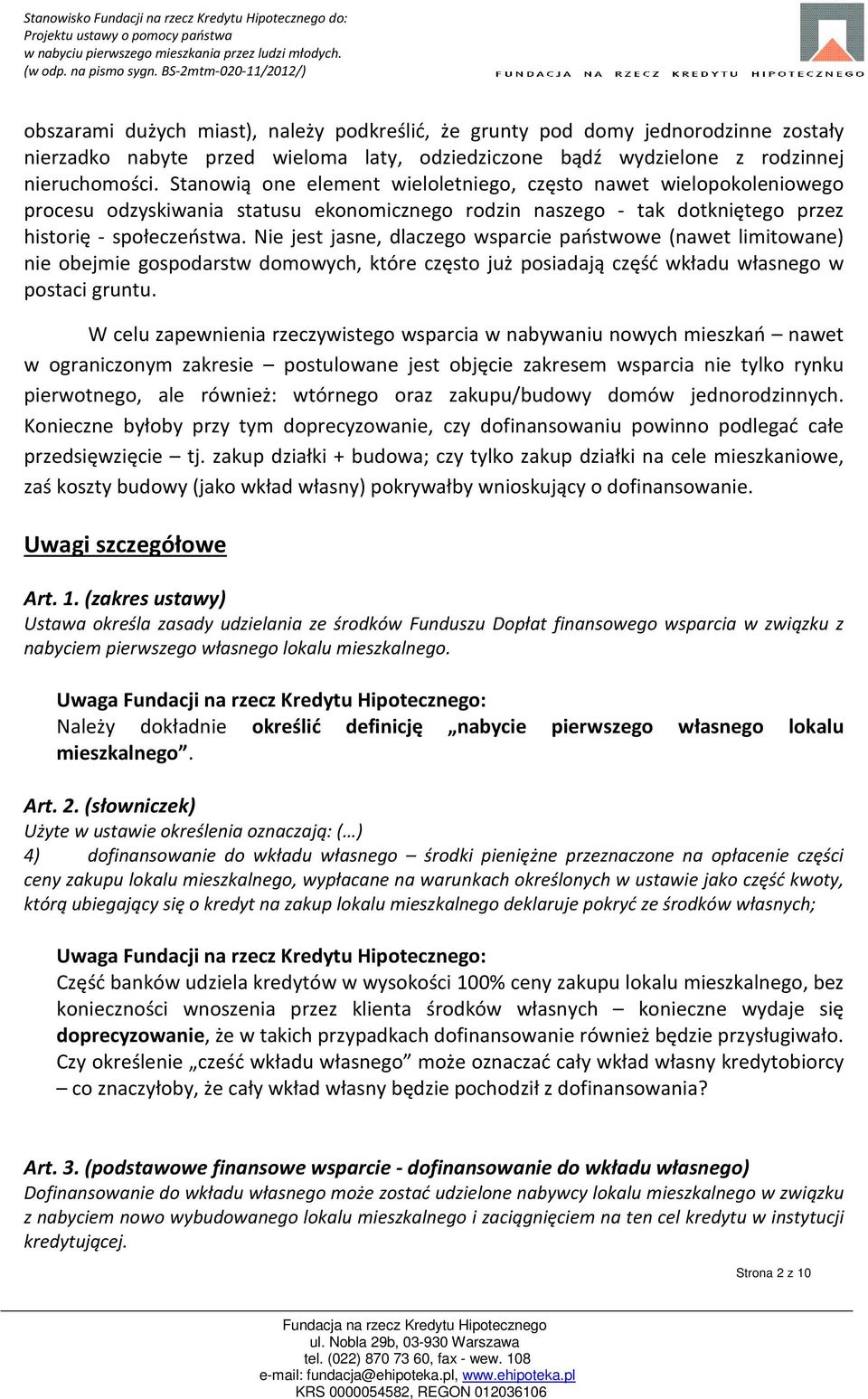 Stanowisko Fundacji na rzecz Kredytu Hipotecznego do:
Projektu ustawy o pomocy państwa
w nabyciu pierwszego mieszkania przez ludzi młodych.
(w odp. na pismo sygn. BS-2mtm-020-11/2012/)

FUNDACJA NA RZECZ KREDYTU HIPOTECZNEGO

obszarami dużych miast), należy podkreślić, że grunty pod domy jednorodzinne zostały nierzadko nabyte przed wieloma laty, odziedziczone bądź wydzielone z rodzinnej nieruchomości. Stanowią one element wieloletniego, często nawet wielopokoleniowego procesu odzyskiwania statusu ekonomicznego rodzin naszego - tak dotkniętego przez historię - społeczeństwa. Nie jest jasne, dlaczego wsparcie państwowe (nawet limitowane) nie obejmie gospodarstw domowych, które często już posiadają część wkładu własnego w postaci gruntu.

W celu zapewnienia rzeczywistego wsparcia w nabywaniu nowych mieszkań – nawet w ograniczonym zakresie – postulowane jest objęcie zakresem wsparcia nie tylko rynku pierwotnego, ale również: wtórnego oraz zakupu/budowy domów jednorodzinnych. Konieczne byłoby przy tym doprecyzowanie, czy dofinansowaniu powinno podlegać całe przedsięwzięcie – tj. zakup działki + budowa; czy tylko zakup działki na cele mieszkaniowe, zaś koszty budowy (jako wkład własny) pokrywałby wnioskujący o dofinansowanie.

Uwagi szczegółowe

Art. 1. (zakres ustawy)
Ustawa określa zasady udzielania ze środków Funduszu Dopłat finansowego wsparcia w związku z nabyciem pierwszego własnego lokalu mieszkalnego.

Uwaga Fundacji na rzecz Kredytu Hipotecznego:
Należy dokładnie określić definicję „nabycie pierwszego własnego lokalu mieszkalnego”.

Art. 2. (słowniczek)
Użyte w ustawie określenia oznaczają: (…)
4) dofinansowanie do wkładu własnego – środki pieniężne przeznaczone na opłacenie części ceny zakupu lokalu mieszkalnego, wypłacane na warunkach określonych w ustawie jako część kwoty, którą ubiegający się o kredyt na zakup lokalu mieszkalnego deklaruje pokryć ze środków własnych;

Uwaga Fundacji na rzecz Kredytu Hipotecznego:
Część banków udziela kredytów w wysokości 100% ceny zakupu lokalu mieszkalnego, bez konieczności wnoszenia przez klienta środków własnych – konieczne wydaje się doprecyzowanie, że w takich przypadkach dofinansowanie również będzie przysługiwało. Czy określenie „cześć wkładu własnego” może oznaczać cały wkład własny kredytobiorcy – co znaczyłoby, że cały wkład własny będzie pochodził z dofinansowania?

Art. 3. (podstawowe finansowe wsparcie - dofinansowanie do wkładu własnego)
Dofinansowanie do wkładu własnego może zostać udzielone nabywcy lokalu mieszkalnego w związku z nabyciem nowo wybudowanego lokalu mieszkalnego i zaciągnięciem na ten cel kredytu w instytucji kredytującej.

Strona 2 z 10

Fundacja na rzecz Kredytu Hipotecznego
ul. Nobla 29b, 03-930 Warszawa
tel. (022) 870 73 60, fax - wew. 108
e-mail: fundacja@ehipoteka.pl, www.ehipoteka.pl
KRS 0000054582, REGON 012036106